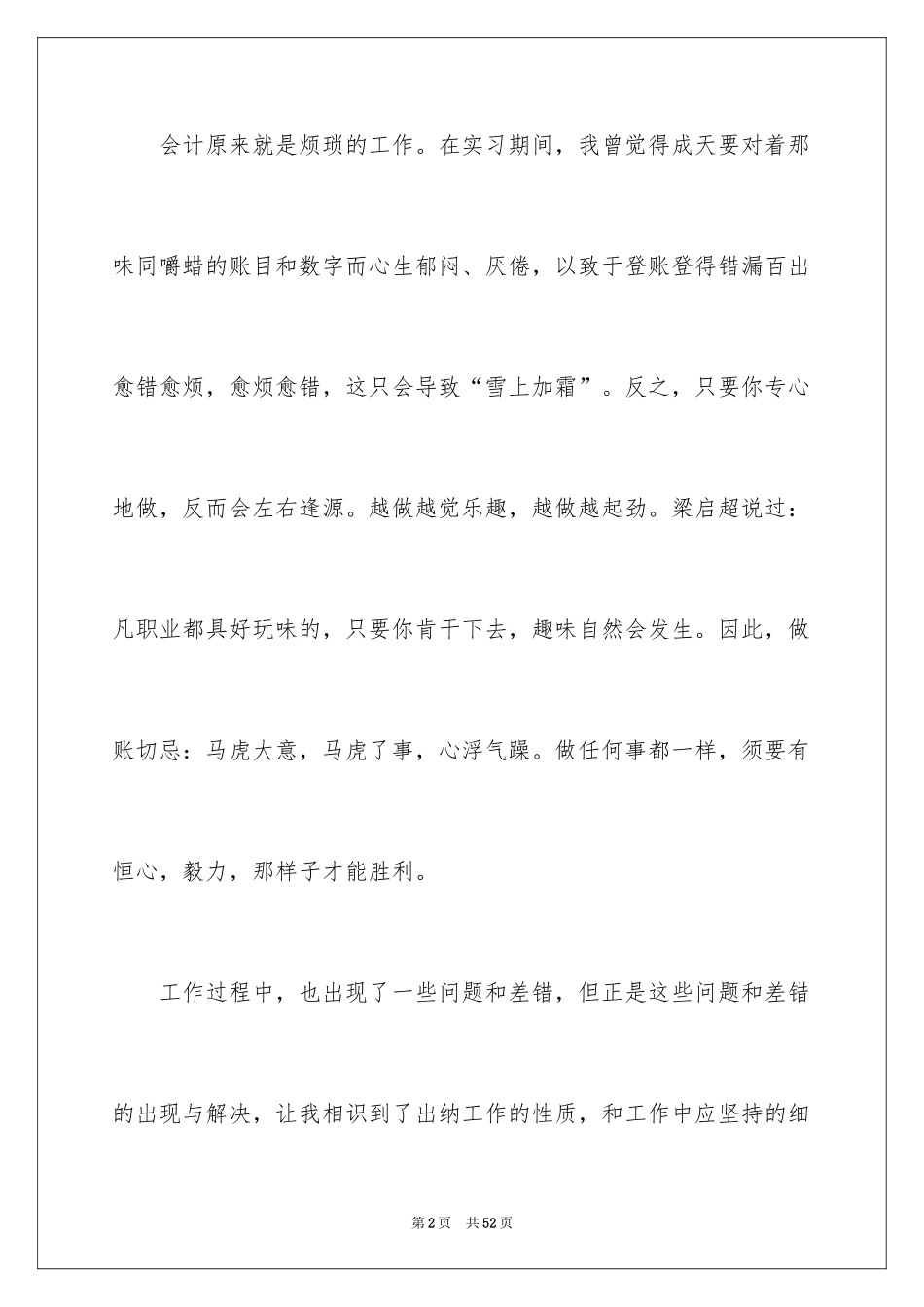 会计原来就是烦琐的工作。在实习期间，我曾觉得成天要对着那味同嚼蜡的账目和数字而心生郁闷、厌倦，以致于登账登得错漏百出愈错愈烦，愈烦愈错，这只会导致“雪上加霜”。反之，只要你专心地做，反而会左右逢源。越做越觉乐趣，越做越起劲。梁启超说过：凡职业都具好玩味的，只要你肯干下去，趣味自然会发生。因此，做账切忌：马虎大意，马虎了事，心浮气躁。做任何事都一样，须要有恒心，毅力，那样子才能胜利。

工作过程中，也出现了一些问题和差错，但正是这些问题和差错的出现与解决，让我相识到了出纳工作的性质，和工作中应坚持的细

第2页 共52页